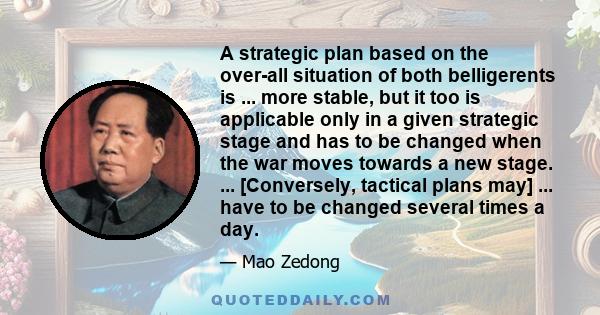 A strategic plan based on the over-all situation of both belligerents is ... more stable, but it too is applicable only in a given strategic stage and has to be changed when the war moves towards a new stage. ... [Conversely, tactical plans may] ... have to be changed several times a day.

— Mao Zedong

QUOTEDDAILY.COM